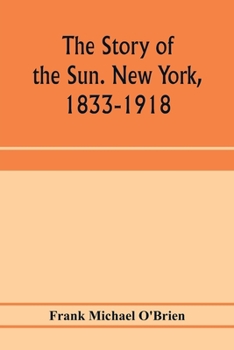 The Story of the Sun. New York, 1833-1918

Frank Michael O'Brien